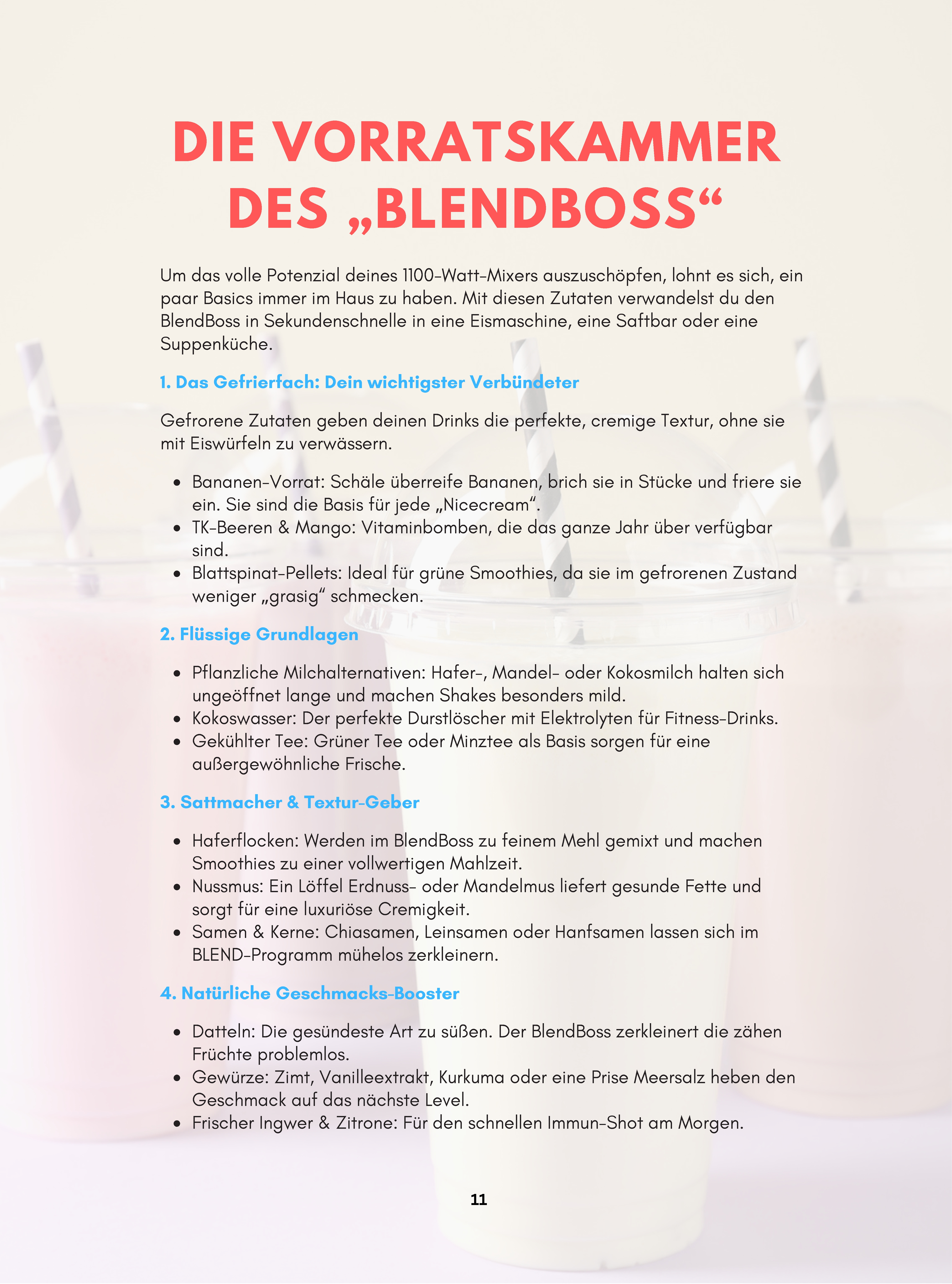 DIE VORRATSKAMMER DES „BLENDBOSS“

Um das volle Potenzial deines 1100-Watt-Mixers auszuschöpfen, lohnt es sich, ein paar Basics immer im Haus zu haben. Mit diesen Zutaten verwandelst du den BlendBoss in Sekundenschnelle in eine Eismaschine, eine Saftbar oder eine Suppenküche.

1. Das Gefrierfach: Dein wichtigster Verbündeter

Gefrorene Zutaten geben deinen Drinks die perfekte, cremige Textur, ohne sie mit Eiswürfeln zu verwässern.

- Bananen-Vorrat: Schäle überreife Bananen, brich sie in Stücke und friere sie ein. Sie sind die Basis für jede „Nicecream“.
- TK-Beeren & Mango: Vitaminbomben, die das ganze Jahr über verfügbar sind.
- Blattspinat-Pellets: Ideal für grüne Smoothies, da sie im gefrorenen Zustand weniger „grasig“ schmecken.

2. Flüssige Grundlagen

- Pflanzliche Milchalternativen: Hafer-, Mandel- oder Kokosmilch halten sich ungeöffnet lange und machen Shakes besonders mild.
- Kokoswasser: Der perfekte Durstlöscher mit Elektrolyten für Fitness-Drinks.
- Gekühlter Tee: Grüner Tee oder Minztee als Basis sorgen für eine außergewöhnliche Frische.

3. Sattmacher & Textur-Geber

- Haferflocken: Werden im BlendBoss zu feinem Mehl gemixt und machen Smoothies zu einer vollwertigen Mahlzeit.
- Nussmus: Ein Löffel Erdnuss- oder Mandelmus liefert gesunde Fette und sorgt für eine luxuriöse Cremigkeit.
- Samen & Kerne: Chiasamen, Leinsamen oder Hanfsamen lassen sich im BLEND-Programm mühelos zerkleinern.

4. Natürliche Geschmacks-Booster

- Datteln: Die gesündeste Art zu süßen. Der BlendBoss zerkleinert die zähen Früchte problemlos.
- Gewürze: Zimt, Vanilleextrakt, Kurkuma oder eine Prise Meersalz heben den Geschmack auf das nächste Level.
- Frischer Ingwer & Zitrone: Für den schnellen Immun-Shot am Morgen.

11